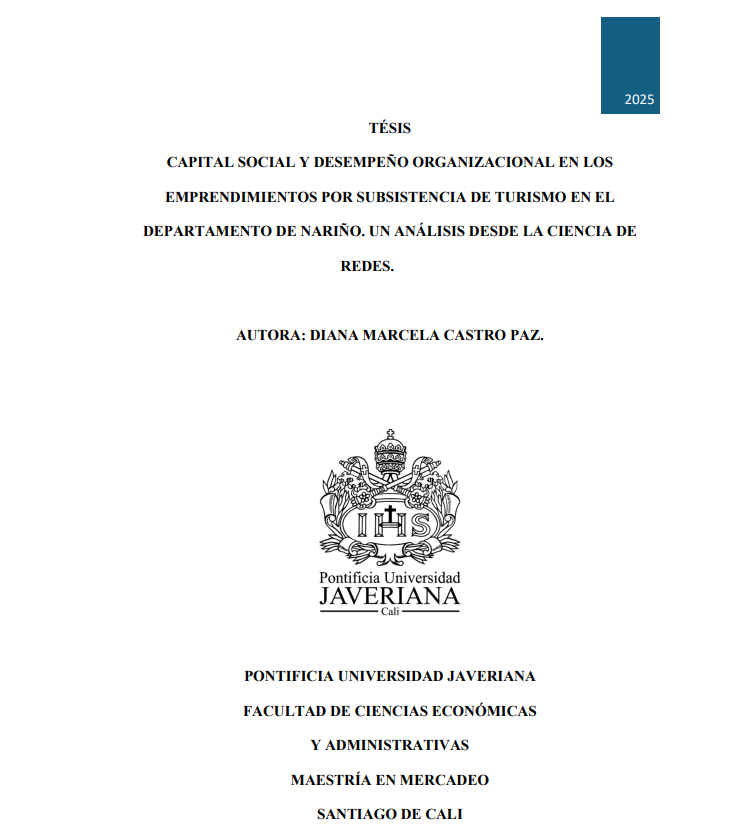 2025

TÉSIS

CAPITAL SOCIAL Y DESEMPEÑO ORGANIZACIONAL EN LOS EMPRENDIMIENTOS POR SUBSISTENCIA DE TURISMO EN EL DEPARTAMENTO DE NARIÑO. UN ANÁLISIS DESDE LA CIENCIA DE REDES.

AUTORA: DIANA MARCELA CASTRO PAZ.

IHS

Pontificia Universidad
JAVERIANA
Cali

PONTIFICIA UNIVERSIDAD JAVERIANA

FACULTAD DE CIENCIAS ECONÓMICAS

Y ADMINISTRATIVAS

MAESTRÍA EN MERCADEO

SANTIAGO DE CALI